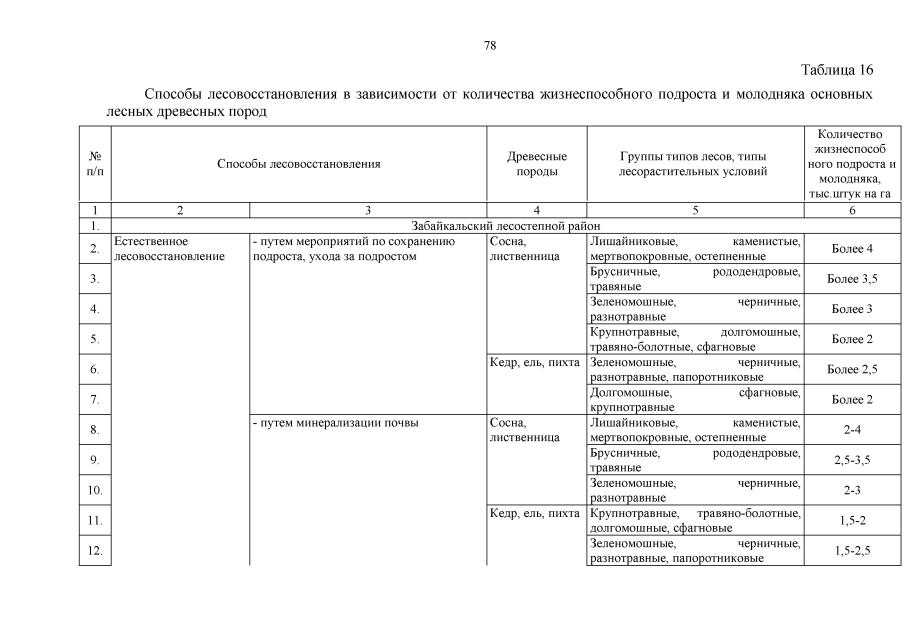 78

Таблица 16

Способы лесовосстановления в зависимости от количества жизнеспособного подроста и молодняка основных лесных древесных пород

| № п/п | Способы лесовосстановления | | Древесные породы | Группы типов лесов, типы лесорастительных условий | Количество жизнеспособного подроста и молодняка, тыс.штук на га |
|---|---|---|---|---|---|
| 1 | 2 | 3 | 4 | 5 | 6 |
| 1. | Забайкальский лесостепной район | | | | |
| 2. | Естественное лесовосстановление | - путем мероприятий по сохранению подроста, ухода за подростом | Сосна, лиственница | Лишайниковые, каменистые, мертвопокровные, остепненные | Более 4 |
| 3. | | | | Брусничные, рододендровые, травяные | Более 3,5 |
| 4. | | | | Зеленомошные, черничные, разнотравные | Более 3 |
| 5. | | | | Крупнотравные, долгомошные, травяно-болотные, сфагновые | Более 2 |
| 6. | | | Кедр, ель, пихта | Зеленомошные, черничные, разнотравные, папоротниковые | Более 2,5 |
| 7. | | | | Долгомошные, сфагновые, крупнотравные | Более 2 |
| 8. | | - путем минерализации почвы | Сосна, лиственница | Лишайниковые, каменистые, мертвопокровные, остепненные | 2-4 |
| 9. | | | | Брусничные, рододендровые, травяные | 2,5-3,5 |
| 10. | | | | Зеленомошные, черничные, разнотравные | 2-3 |
| 11. | | | Кедр, ель, пихта | Крупнотравные, травяно-болотные, долгомошные, сфагновые | 1,5-2 |
| 12. | | | | Зеленомошные, черничные, разнотравные, папоротниковые | 1,5-2,5 |